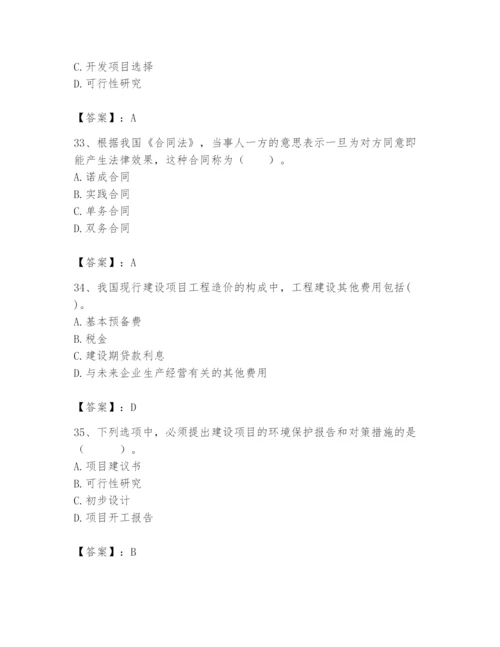 C. 开发项目选择
D. 可行性研究

【答案】：A

33、根据我国《合同法》，当事人一方的意思表示一旦为对方同意即能产生法律效果，这种合同称为（　　）。
A. 诺成合同
B. 实践合同
C. 单务合同
D. 双务合同

【答案】：A

34、我国现行建设项目工程造价的构成中，工程建设其他费用包括(　　)。
A. 基本预备费
B. 税金
C. 建设期贷款利息
D. 与未来企业生产经营有关的其他费用

【答案】：D

35、下列选项中，必须提出建设项目的环境保护报告和对策措施的是（　　）。
A. 项目建议书
B. 可行性研究
C. 初步设计
D. 项目开工报告

【答案】：B